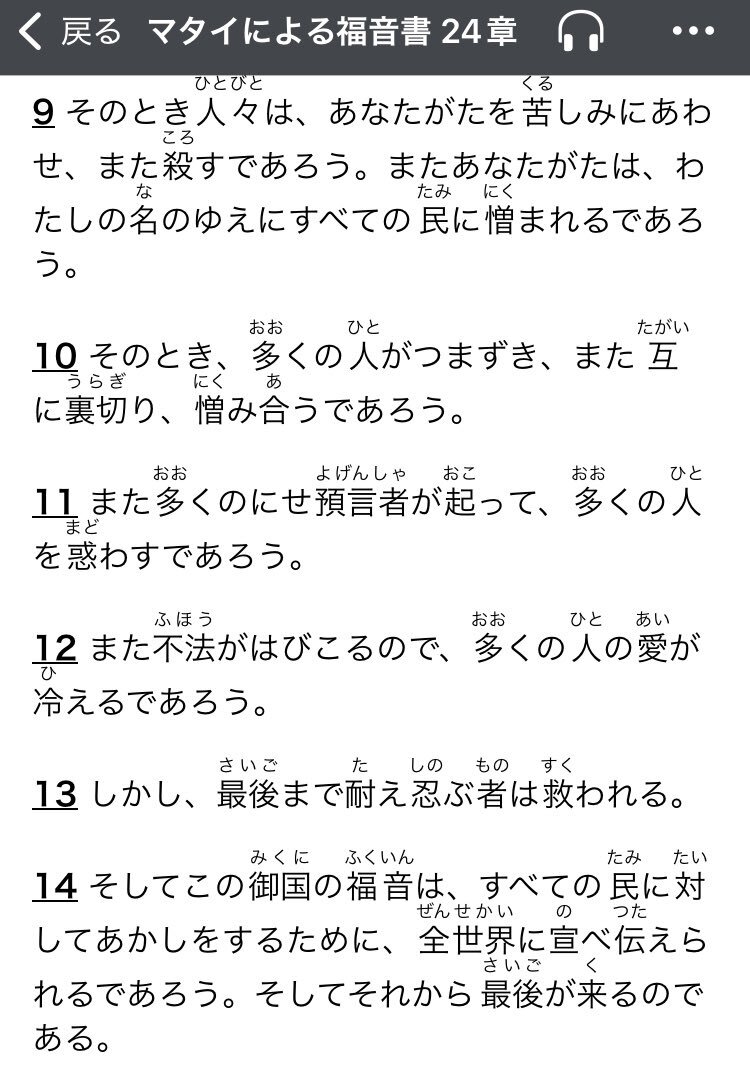 戻る マタイによる福音書 24章

9 そのとき人々(ひとびと)は、あなたがたを苦(くる)しみにあわせ、また殺(ころ)すであろう。またあなたがたは、わたしの名(な)のゆえにすべての民(たみ)に憎(にく)まれるであろう。

10 そのとき、多(おお)くの人(ひと)がつまずき、また互(たがい)に裏切(うらぎ)り、憎(にく)み合(あ)うであろう。

11 また多(おお)くのにせ預言者(よげんしゃ)が起(おこ)って、多(おお)くの人(ひと)を惑(まど)わすであろう。

12 また不法(ふほう)がはびこるので、多(おお)くの人(ひと)の愛(あい)が冷(ひ)えるであろう。

13 しかし、最後(さいご)まで耐(た)え忍(しの)ぶ者(もの)は救(すく)われる。

14 そしてこの御国(みくに)の福音(ふくいん)は、すべての民(たみ)に対(たい)してあかしをするために、全世界(ぜんせかい)に宣(の)べ伝(つた)えられるであろう。そしてそれから最後(さいご)が来(く)るのである。